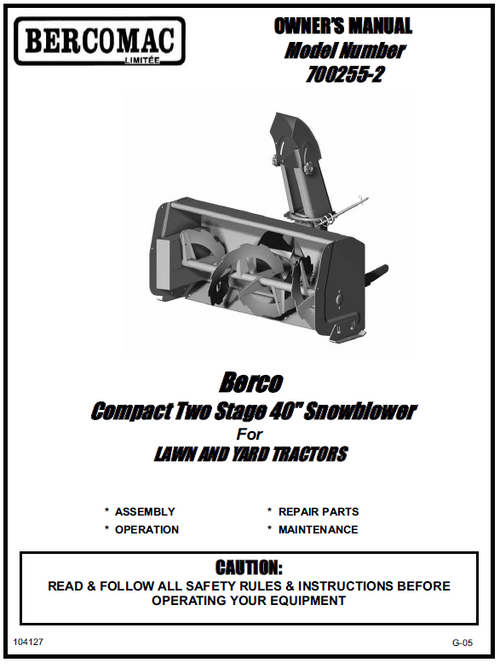 BERCOMAC
LIMITÉE

OWNER'S MANUAL
Model Number
700255-2

Berco
Compact Two Stage 40" Snowblower
For
LAWN AND YARD TRACTORS

* ASSEMBLY
* OPERATION

* REPAIR PARTS
* MAINTENANCE

CAUTION:
READ & FOLLOW ALL SAFETY RULES & INSTRUCTIONS BEFORE OPERATING YOUR EQUIPMENT

104127

G-05